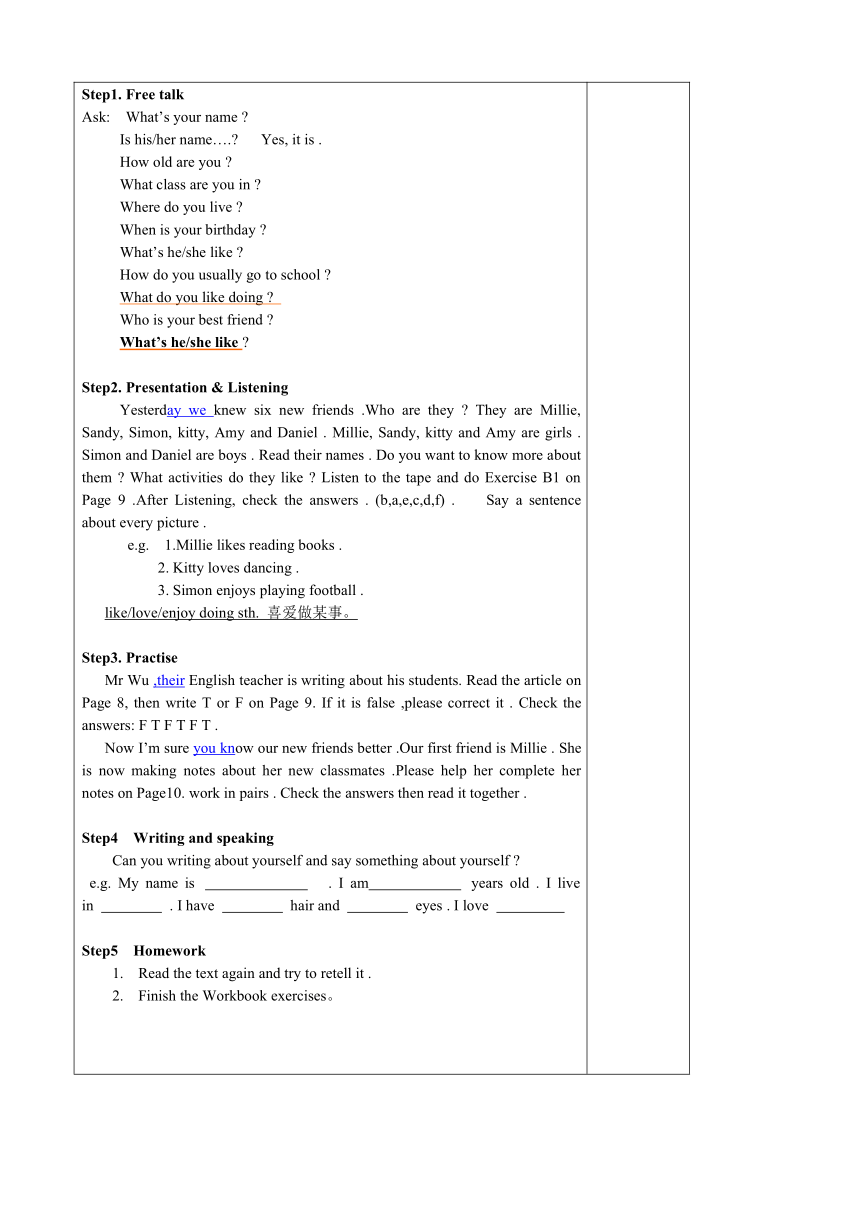 Step1. Free talk
Ask: What's your name ?
Is his/her name….? Yes, it is .
How old are you ?
What class are you in ?
Where do you live ?
When is your birthday ?
What's he/she like ?
How do you usually go to school ?
What do you like doing ?
Who is your best friend ?
What's he/she like ?

Step2. Presentation & Listening
Yesterday we knew six new friends .Who are they ? They are Millie, Sandy, Simon, kitty, Amy and Daniel . Millie, Sandy, kitty and Amy are girls . Simon and Daniel are boys . Read their names . Do you want to know more about them ? What activities do they like ? Listen to the tape and do Exercise B1 on Page 9 .After Listening, check the answers . (b,a,e,c,d,f) . Say a sentence about every picture .
e.g. 1.Millie likes reading books .
2. Kitty loves dancing .
3. Simon enjoys playing football .
like/love/enjoy doing sth. 喜爱做某事。

Step3. Practise
Mr Wu ,their English teacher is writing about his students. Read the article on Page 8, then write T or F on Page 9. If it is false ,please correct it . Check the answers: F T F T F T .
Now I'm sure you know our new friends better .Our first friend is Millie . She is now making notes about her new classmates .Please help her complete her notes on Page10. work in pairs . Check the answers then read it together .

Step4 Writing and speaking
Can you writing about yourself and say something about yourself ?
e.g. My name is ______________ . I am_____________ years old . I live in ________ . I have ________ hair and ________ eyes . I love _________

Step5 Homework
1. Read the text again and try to retell it .
2. Finish the Workbook exercises。